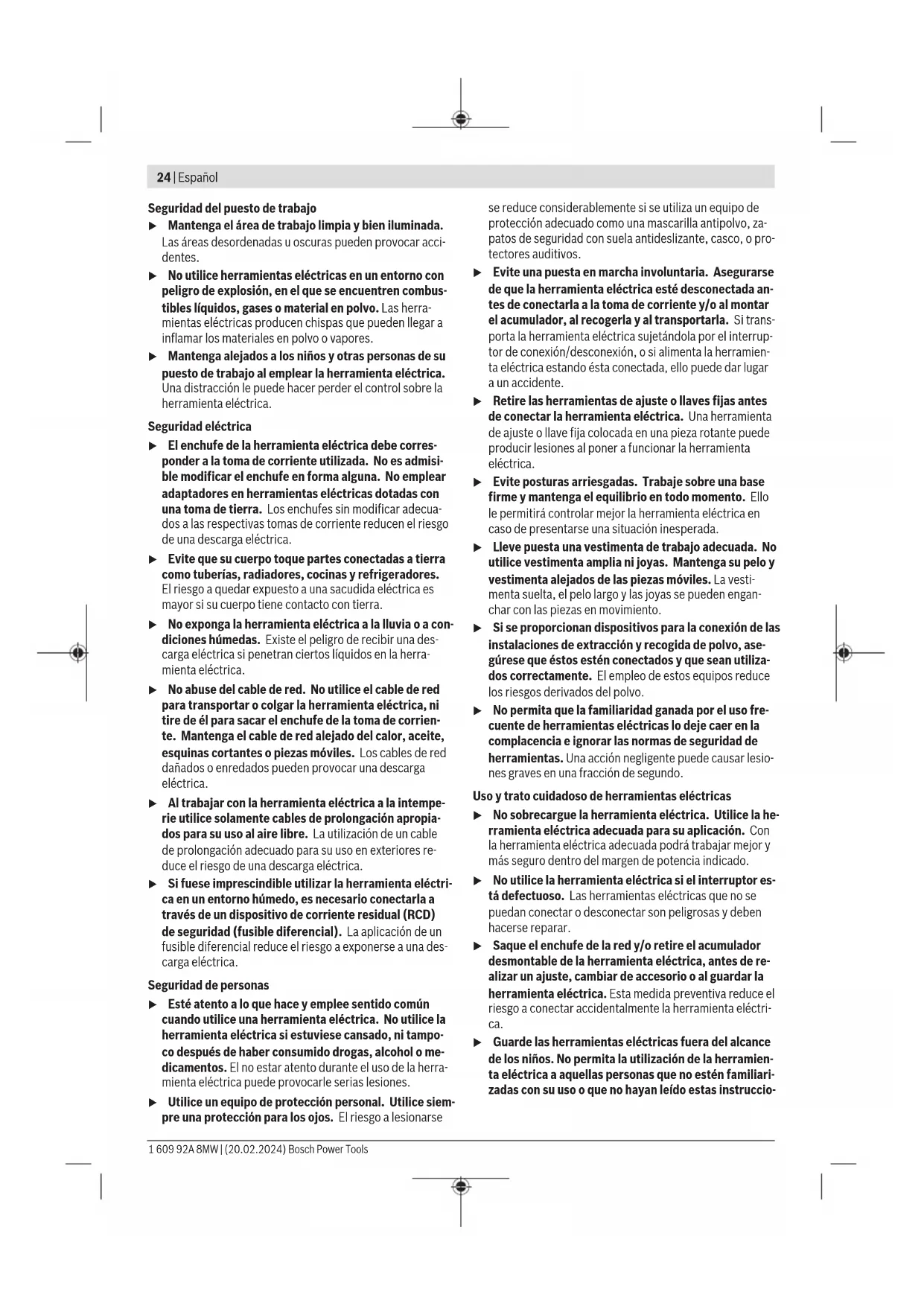 24 | Español

Seguridad del puesto de trabajo

▶ Mantenga el área de trabajo limpia y bien iluminada. Las áreas desordenadas u oscuras pueden provocar accidentes.

▶ No utilice herramientas eléctricas en un entorno con peligro de explosión, en el que se encuentren combustibles líquidos, gases o material en polvo. Las herramientas eléctricas producen chispas que pueden llegar a inflamar los materiales en polvo o vapores.

▶ Mantenga alejados a los niños y otras personas de su puesto de trabajo al emplear la herramienta eléctrica. Una distracción le puede hacer perder el control sobre la herramienta eléctrica.

Seguridad eléctrica

▶ El enchufe de la herramienta eléctrica debe corresponder a la toma de corriente utilizada. No es admisible modificar el enchufe en forma alguna. No emplear adaptadores en herramientas eléctricas dotadas con una toma de tierra. Los enchufes sin modificar adecuados a las respectivas tomas de corriente reducen el riesgo de una descarga eléctrica.

▶ Evite que su cuerpo toque partes conectadas a tierra como tuberías, radiadores, cocinas y refrigeradores. El riesgo a quedar expuesto a una sacudida eléctrica es mayor si su cuerpo tiene contacto con tierra.

▶ No exponga la herramienta eléctrica a la lluvia o a condiciones húmedas. Existe el peligro de recibir una descarga eléctrica si penetran ciertos líquidos en la herramienta eléctrica.

▶ No abuse del cable de red. No utilice el cable de red para transportar o colgar la herramienta eléctrica, ni tire de él para sacar el enchufe de la toma de corriente. Mantenga el cable de red alejado del calor, aceite, esquinas cortantes o piezas móviles. Los cables de red dañados o enredados pueden provocar una descarga eléctrica.

▶ Al trabajar con la herramienta eléctrica a la intemperie utilice solamente cables de prolongación apropiados para su uso al aire libre. La utilización de un cable de prolongación adecuado para su uso en exteriores reduce el riesgo de una descarga eléctrica.

▶ Si fuese imprescindible utilizar la herramienta eléctrica en un entorno húmedo, es necesario conectarla a través de un dispositivo de corriente residual (RCD) de seguridad (fusible diferencial). La aplicación de un fusible diferencial reduce el riesgo a exponerse a una descarga eléctrica.

Seguridad de personas

▶ Esté atento a lo que hace y emplee sentido común cuando utilice una herramienta eléctrica. No utilice la herramienta eléctrica si estuviese cansado, ni tampoco después de haber consumido drogas, alcohol o medicamentos. El no estar atento durante el uso de la herramienta eléctrica puede provocarle serias lesiones.

▶ Utilice un equipo de protección personal. Utilice siempre una protección para los ojos. El riesgo a lesionarse se reduce considerablemente si se utiliza un equipo de protección adecuado como una mascarilla antipolvo, zapatos de seguridad con suela antideslizante, casco, o protectores auditivos.

▶ Evite una puesta en marcha involuntaria. Asegurarse de que la herramienta eléctrica esté desconectada antes de conectarla a la toma de corriente y/o al montar el acumulador, al recogerla y al transportarla. Si transporta la herramienta eléctrica sujetándola por el interruptor de conexión/desconexión, o si alimenta la herramienta eléctrica estando ésta conectada, ello puede dar lugar a un accidente.

▶ Retire las herramientas de ajuste o llaves fijas antes de conectar la herramienta eléctrica. Una herramienta de ajuste o llave fija colocada en una pieza rotante puede producir lesiones al poner a funcionar la herramienta eléctrica.

▶ Evite posturas arriesgadas. Trabaje sobre una base firme y mantenga el equilibrio en todo momento. Ello le permitirá controlar mejor la herramienta eléctrica en caso de presentarse una situación inesperada.

▶ Lleve puesta una vestimenta de trabajo adecuada. No utilice vestimenta amplia ni joyas. Mantenga su pelo y vestimenta alejados de las piezas móviles. La vestimenta suelta, el pelo largo y las joyas se pueden enganchar con las piezas en movimiento.

▶ Si se proporcionan dispositivos para la conexión de las instalaciones de extracción y recogida de polvo, asegúrese que éstos estén conectados y que sean utilizados correctamente. El empleo de estos equipos reduce los riesgos derivados del polvo.

▶ No permita que la familiaridad ganada por el uso frecuente de herramientas eléctricas lo deje caer en la complacencia e ignorar las normas de seguridad de herramientas. Una acción negligente puede causar lesiones graves en una fracción de segundo.

Uso y trato cuidadoso de herramientas eléctricas

▶ No sobrecargue la herramienta eléctrica. Utilice la herramienta eléctrica adecuada para su aplicación. Con la herramienta eléctrica adecuada podrá trabajar mejor y más seguro dentro del margen de potencia indicado.

▶ No utilice la herramienta eléctrica si el interruptor está defectuoso. Las herramientas eléctricas que no se puedan conectar o desconectar son peligrosas y deben hacerse reparar.

▶ Saque el enchufe de la red y/o retire el acumulador desmontable de la herramienta eléctrica, antes de realizar un ajuste, cambiar de accesorio o al guardar la herramienta eléctrica. Esta medida preventiva reduce el riesgo a conectar accidentalmente la herramienta eléctrica.

▶ Guarde las herramientas eléctricas fuera del alcance de los niños. No permita la utilización de la herramienta eléctrica a aquellas personas que no estén familiarizadas con su uso o que no hayan leído estas instruccio-

1 609 92A 8MW | (20.02.2024) Bosch Power Tools